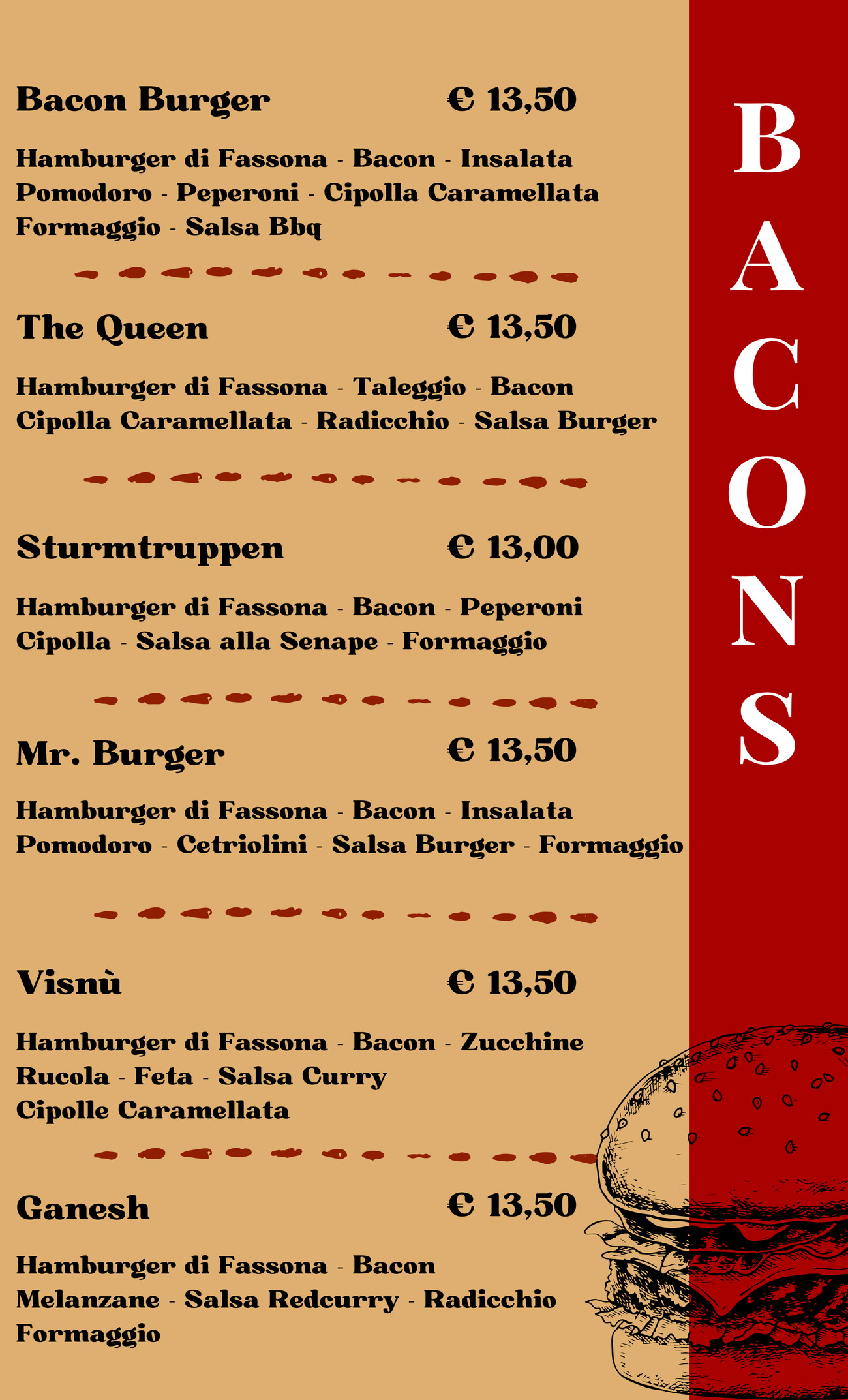 Bacon Burger € 13,50

Hamburger di Fassona - Bacon - Insalata Pomodoro - Peperoni - Cipolla Caramellata Formaggio - Salsa Bbq

The Queen € 13,50

Hamburger di Fassona - Taleggio - Bacon Cipolla Caramellata - Radicchio - Salsa Burger

Sturmtruppen € 13,00

Hamburger di Fassona - Bacon - Peperoni Cipolla - Salsa alla Senape - Formaggio

Mr. Burger € 13,50

Hamburger di Fassona - Bacon - Insalata Pomodoro - Cetriolini - Salsa Burger - Formaggio

Visnù € 13,50

Hamburger di Fassona - Bacon - Zucchine Rucola - Feta - Salsa Curry Cipolle Caramellata

Ganesh € 13,50

Hamburger di Fassona - Bacon Melanzane - Salsa Redcurry - Radicchio Formaggio

BACONS